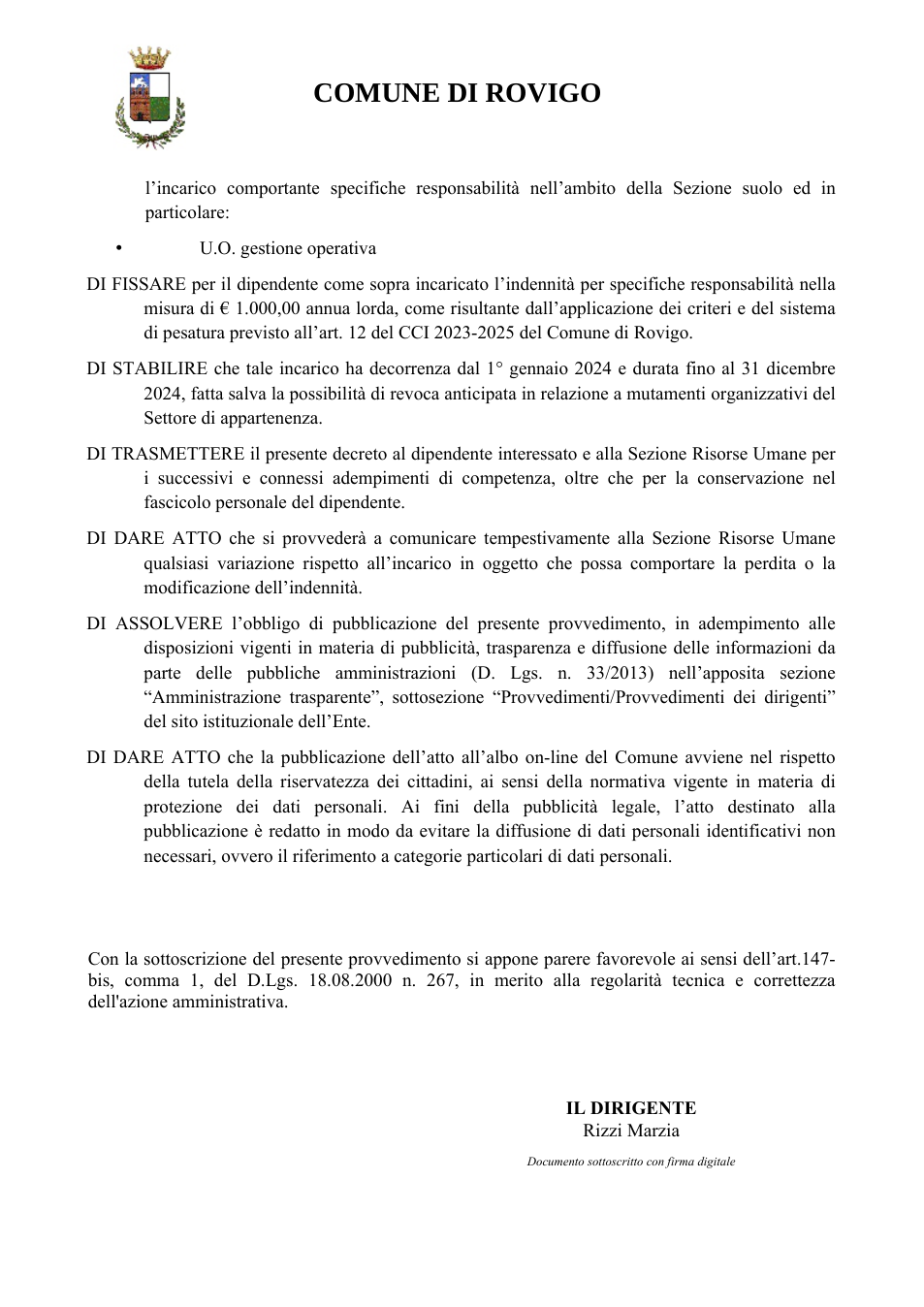 COMUNE DI ROVIGO

l'incarico comportante specifiche responsabilità nell'ambito della Sezione suolo ed in particolare:

• U.O. gestione operativa

DI FISSARE per il dipendente come sopra incaricato l'indennità per specifiche responsabilità nella misura di € 1.000,00 annua lorda, come risultante dall'applicazione dei criteri e del sistema di pesatura previsto all'art. 12 del CCI 2023-2025 del Comune di Rovigo.

DI STABILIRE che tale incarico ha decorrenza dal 1° gennaio 2024 e durata fino al 31 dicembre 2024, fatta salva la possibilità di revoca anticipata in relazione a mutamenti organizzativi del Settore di appartenenza.

DI TRASMETTERE il presente decreto al dipendente interessato e alla Sezione Risorse Umane per i successivi e connessi adempimenti di competenza, oltre che per la conservazione nel fascicolo personale del dipendente.

DI DARE ATTO che si provvederà a comunicare tempestivamente alla Sezione Risorse Umane qualsiasi variazione rispetto all'incarico in oggetto che possa comportare la perdita o la modificazione dell'indennità.

DI ASSOLVERE l'obbligo di pubblicazione del presente provvedimento, in adempimento alle disposizioni vigenti in materia di pubblicità, trasparenza e diffusione delle informazioni da parte delle pubbliche amministrazioni (D. Lgs. n. 33/2013) nell'apposita sezione "Amministrazione trasparente", sottosezione "Provvedimenti/Provvedimenti dei dirigenti" del sito istituzionale dell'Ente.

DI DARE ATTO che la pubblicazione dell'atto all'albo on-line del Comune avviene nel rispetto della tutela della riservatezza dei cittadini, ai sensi della normativa vigente in materia di protezione dei dati personali. Ai fini della pubblicità legale, l'atto destinato alla pubblicazione è redatto in modo da evitare la diffusione di dati personali identificativi non necessari, ovvero il riferimento a categorie particolari di dati personali.

Con la sottoscrizione del presente provvedimento si appone parere favorevole ai sensi dell'art.147-bis, comma 1, del D.Lgs. 18.08.2000 n. 267, in merito alla regolarità tecnica e correttezza dell'azione amministrativa.

IL DIRIGENTE
Rizzi Marzia

Documento sottoscritto con firma digitale